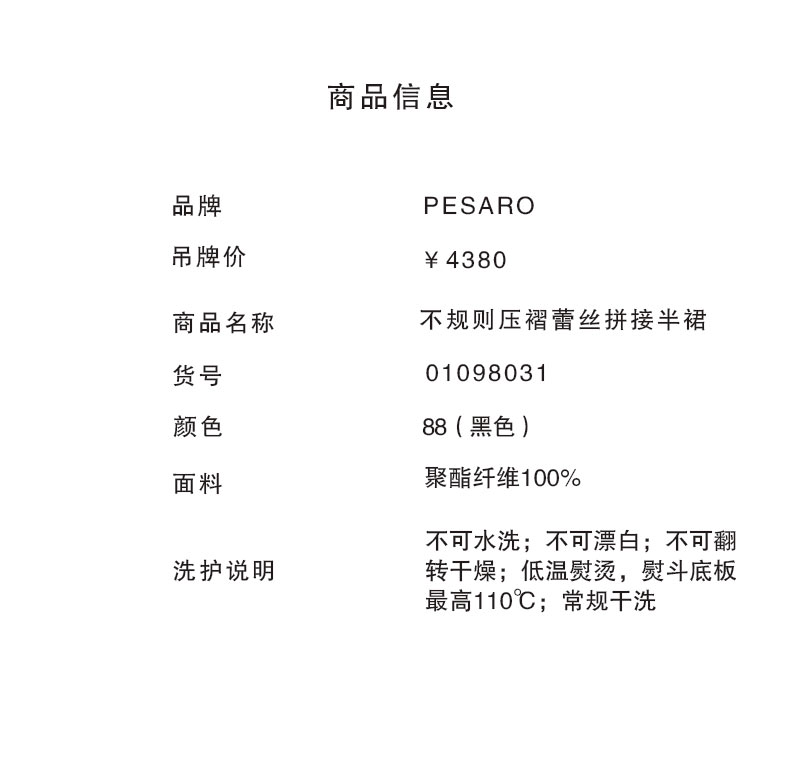 商品信息

品牌 PESARO

吊牌价 ￥4380

商品名称 不规则压褶蕾丝拼接半裙

货号 01098031

颜色 88（黑色）

面料 聚酯纤维100%

洗护说明 不可水洗；不可漂白；不可翻转干燥；低温熨烫，熨斗底板最高110℃；常规干洗